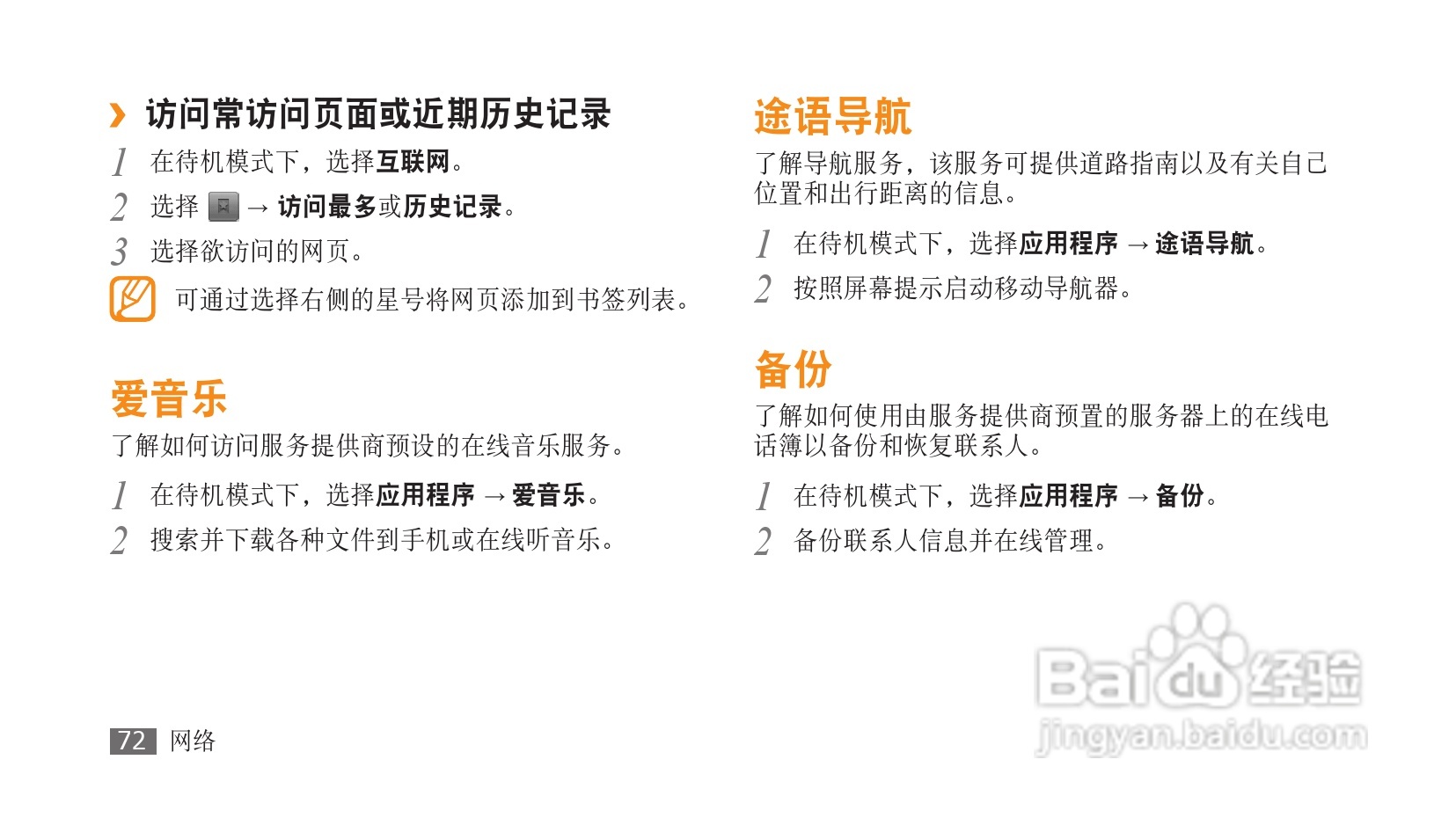 › 访问常访问页面或近期历史记录

1 在待机模式下，选择互联网。

2 选择 → 访问最多或历史记录。

3 选择欲访问的网页。

可通过选择右侧的星号将网页添加到书签列表。

爱音乐

了解如何访问服务提供商预设的在线音乐服务。

1 在待机模式下，选择应用程序 → 爱音乐。

2 搜索并下载各种文件到手机或在线听音乐。

途语导航

了解导航服务，该服务可提供道路指南以及有关自己位置和出行距离的信息。

1 在待机模式下，选择应用程序 → 途语导航。

2 按照屏幕提示启动移动导航器。

备份

了解如何使用由服务提供商预置的服务器上的在线电话簿以备份和恢复联系人。

1 在待机模式下，选择应用程序 → 备份。

2 备份联系人信息并在线管理。

72 网络

Baidu经验
jingyan.baidu.com